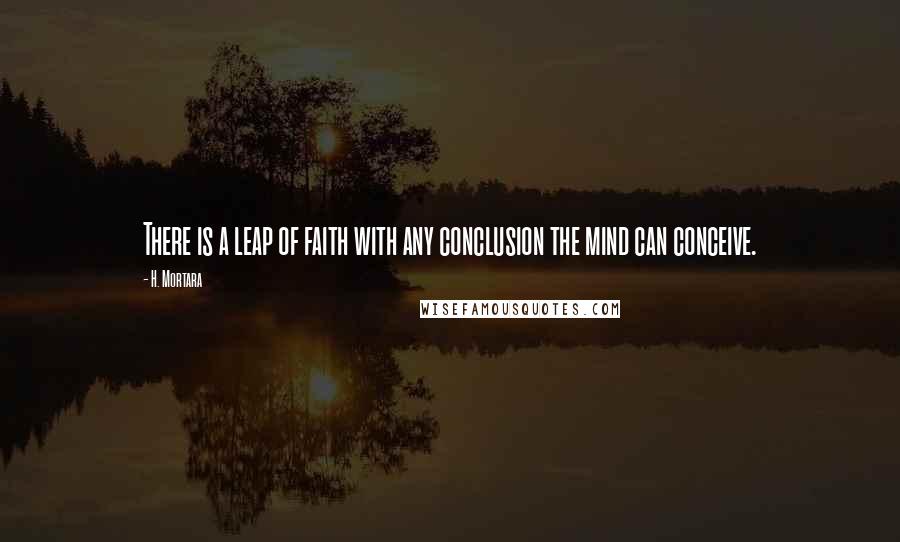 There is a leap of faith with any conclusion the mind can conceive.

- H. Mortara

WISEFAMOUSQUOTES.COM